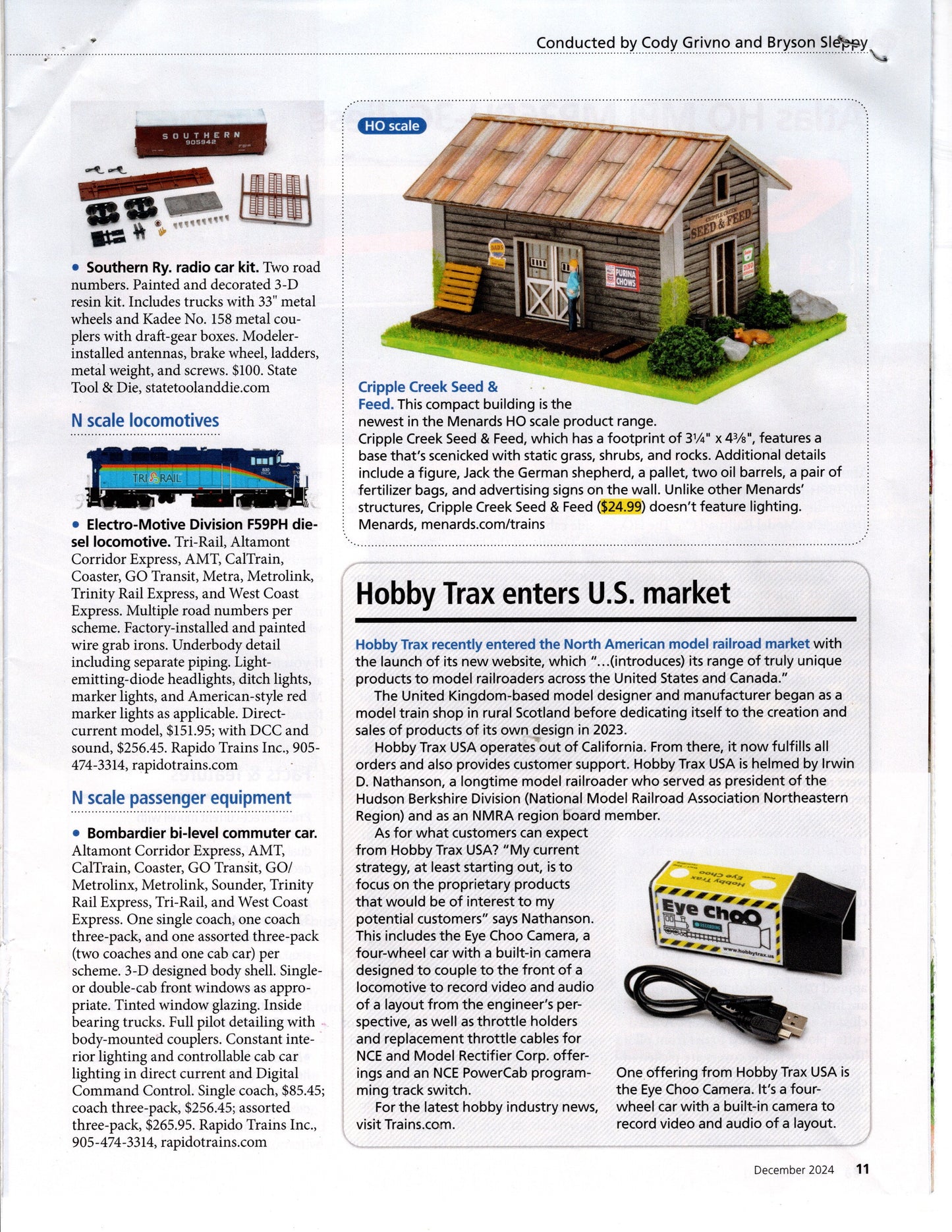 Conducted by Cody Grivno and Bryson Sleppy

SOUTHERN
905942

• Southern Ry. radio car kit. Two road numbers. Painted and decorated 3-D resin kit. Includes trucks with 33" metal wheels and Kadee No. 158 metal couplers with draft-gear boxes. Modeler-installed antennas, brake wheel, ladders, metal weight, and screws. $100. State Tool & Die, statetoolanddie.com

N scale locomotives

TRI RAIL

• Electro-Motive Division F59PH diesel locomotive. Tri-Rail, Altamont Corridor Express, AMT, CalTrain, Coaster, GO Transit, Metra, Metrolink, Trinity Rail Express, and West Coast Express. Multiple road numbers per scheme. Factory-installed and painted wire grab irons. Underbody detail including separate piping. Light-emitting-diode headlights, ditch lights, marker lights, and American-style red marker lights as applicable. Direct-current model, $151.95; with DCC and sound, $256.45. Rapido Trains Inc., 905-474-3314, rapidotrains.com

N scale passenger equipment

• Bombardier bi-level commuter car. Altamont Corridor Express, AMT, CalTrain, Coaster, GO Transit, GO/Metrolinx, Metrolink, Sounder, Trinity Rail Express, Tri-Rail, and West Coast Express. One single coach, one coach three-pack, and one assorted three-pack (two coaches and one cab car) per scheme. 3-D designed body shell. Single- or double-cab front windows as appropriate. Tinted window glazing. Inside bearing trucks. Full pilot detailing with body-mounted couplers. Constant interior lighting and controllable cab car lighting in direct current and Digital Command Control. Single coach, $85.45; coach three-pack, $256.45; assorted three-pack, $265.95. Rapido Trains Inc., 905-474-3314, rapidotrains.com

HO scale

CRIPPLE CREEK SEED & FEED

PURINA CHOWS

Cripple Creek Seed & Feed. This compact building is the newest in the Menards HO scale product range. Cripple Creek Seed & Feed, which has a footprint of 3¼" x 4⅜", features a base that's scenicked with static grass, shrubs, and rocks. Additional details include a figure, Jack the German shepherd, a pallet, two oil barrels, a pair of fertilizer bags, and advertising signs on the wall. Unlike other Menards' structures, Cripple Creek Seed & Feed ($24.99) doesn't feature lighting. Menards, menards.com/trains

Hobby Trax enters U.S. market

Hobby Trax recently entered the North American model railroad market with the launch of its new website, which "...(introduces) its range of truly unique products to model railroaders across the United States and Canada."

The United Kingdom-based model designer and manufacturer began as a model train shop in rural Scotland before dedicating itself to the creation and sales of products of its own design in 2023.

Hobby Trax USA operates out of California. From there, it now fulfills all orders and also provides customer support. Hobby Trax USA is helmed by Irwin D. Nathanson, a longtime model railroader who served as president of the Hudson Berkshire Division (National Model Railroad Association Northeastern Region) and as an NMRA region board member.

As for what customers can expect from Hobby Trax USA? "My current strategy, at least starting out, is to focus on the proprietary products that would be of interest to my potential customers" says Nathanson. This includes the Eye Choo Camera, a four-wheel car with a built-in camera designed to couple to the front of a locomotive to record video and audio of a layout from the engineer's perspective, as well as throttle holders and replacement throttle cables for NCE and Model Rectifier Corp. offerings and an NCE PowerCab programming track switch.

For the latest hobby industry news, visit Trains.com.

Hobby Trax Eye Choo

Eye Choo
RECORDING
www.hobbytrax.us

One offering from Hobby Trax USA is the Eye Choo Camera. It's a four-wheel car with a built-in camera to record video and audio of a layout.

December 2024 11